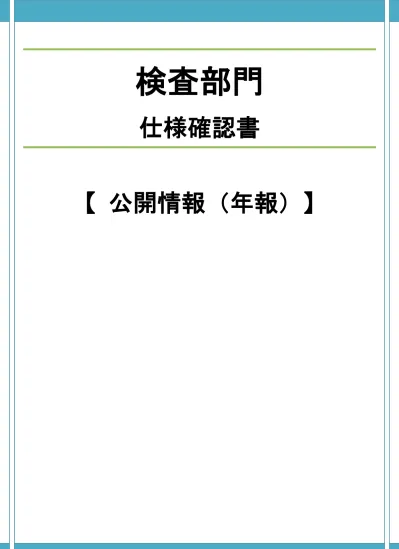 検査部門

仕様確認書

【 公開情報（年報）】